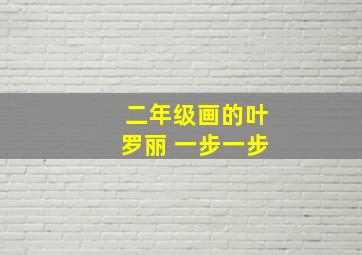 二年级画的叶
罗丽 一步一步